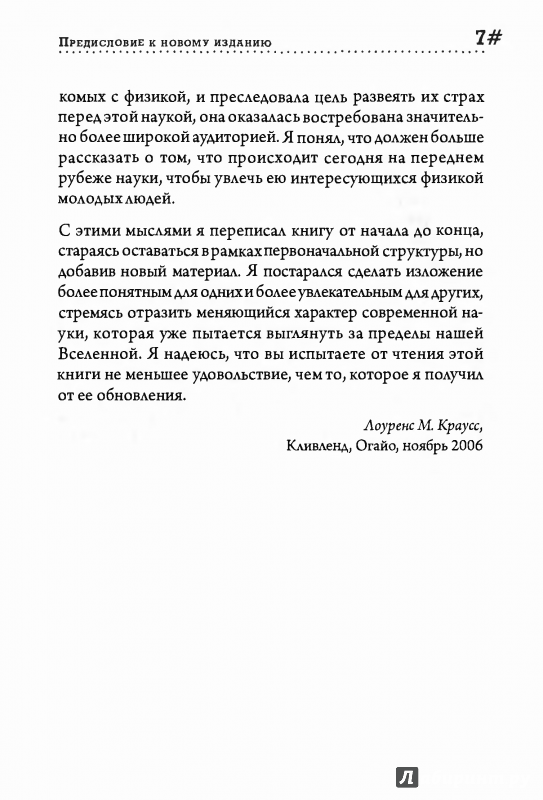 Предисловие к новому изданию 7#

комых с физикой, и преследовала цель развеять их страх перед этой наукой, она оказалась востребована значительно более широкой аудиторией. Я понял, что должен больше рассказать о том, что происходит сегодня на переднем рубеже науки, чтобы увлечь ею интересующихся физикой молодых людей.

С этими мыслями я переписал книгу от начала до конца, стараясь оставаться в рамках первоначальной структуры, но добавив новый материал. Я постарался сделать изложение более понятным для одних и более увлекательным для других, стремясь отразить меняющийся характер современной науки, которая уже пытается выглянуть за пределы нашей Вселенной. Я надеюсь, что вы испытаете от чтения этой книги не меньшее удовольствие, чем то, которое я получил от ее обновления.

Лоуренс М. Краусс,
Кливленд, Огайо, ноябрь 2006

Л